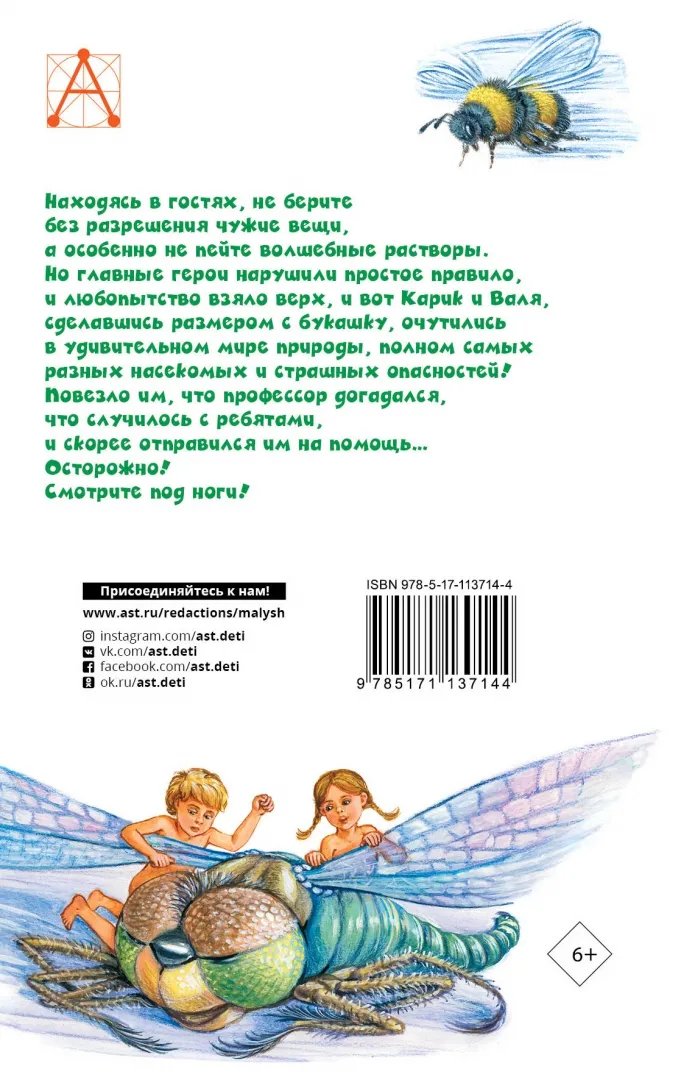 Находясь в гостях, не берите без разрешения чужие вещи, а особенно не пейте волшебные растворы. Но главные герои нарушили простое правило, и любопытство взяло верх, и вот Карик и Валя, сделавшись размером с букашку, очутились в удивительном мире природы, полном самых разных насекомых и страшных опасностей! Повезло им, что профессор догадался, что случилось с ребятами, и скорее отправился им на помощь...
Осторожно!
Смотрите под ноги!

Присоединяйтесь к нам!
www.ast.ru/redactions/malysh
instagram.com/ast.deti
vk.com/ast.deti
facebook.com/ast.deti
ok.ru/ast.deti

ISBN 978-5-17-113714-4
9 785171 137144

6+